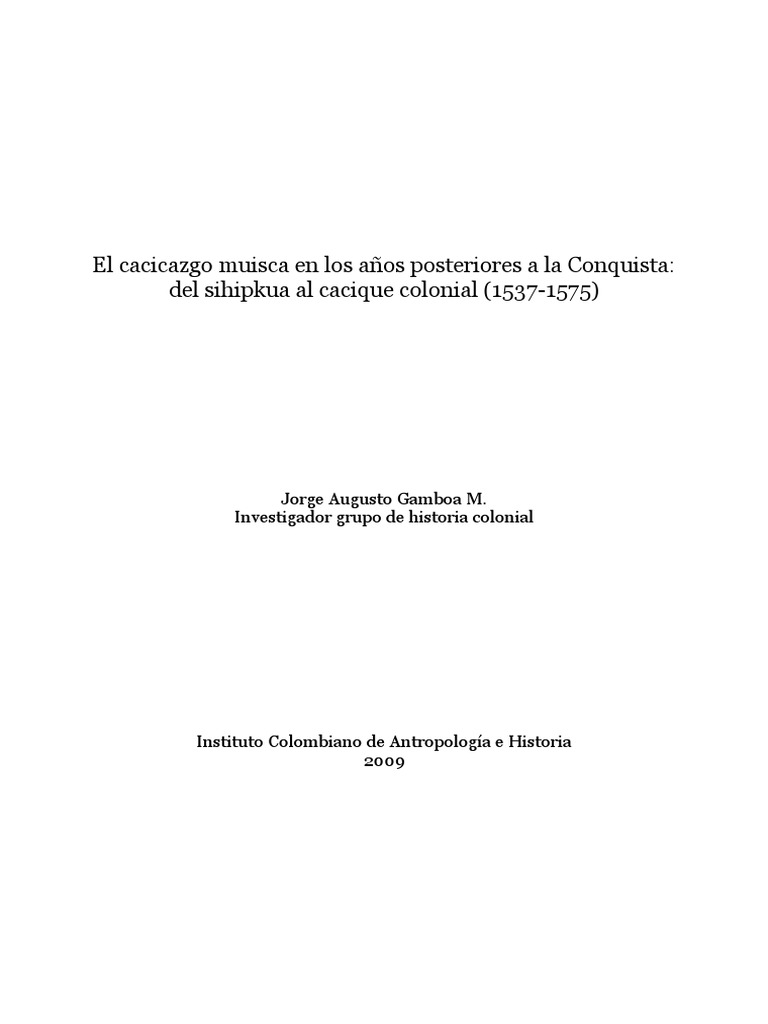 El cacicazgo muisca en los años posteriores a la Conquista: del sihipkua al cacique colonial (1537-1575)

Jorge Augusto Gamboa M.
Investigador grupo de historia colonial

Instituto Colombiano de Antropología e Historia
2009